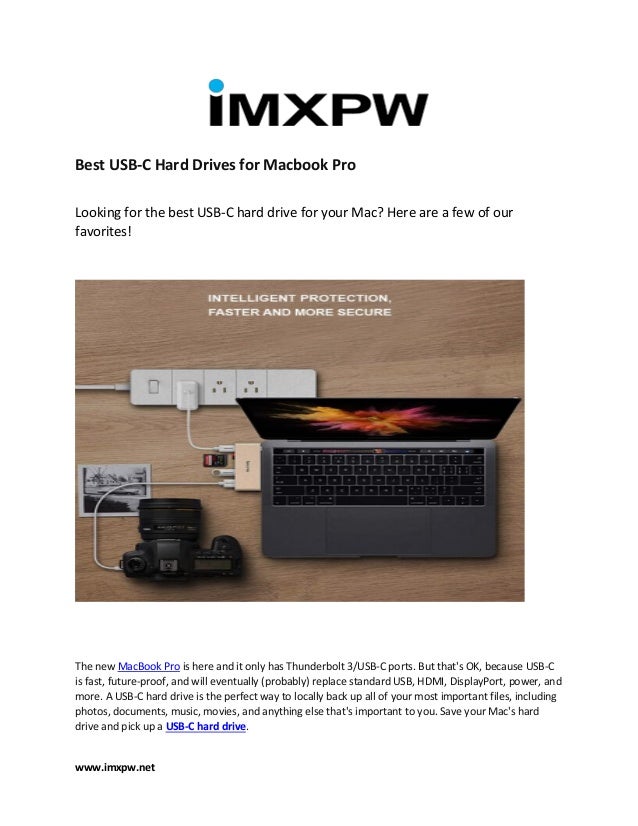 iMXPW

Best USB-C Hard Drives for Macbook Pro

Looking for the best USB-C hard drive for your Mac? Here are a few of our favorites!

INTELLIGENT PROTECTION, FASTER AND MORE SECURE

The new MacBook Pro is here and it only has Thunderbolt 3/USB-C ports. But that's OK, because USB-C is fast, future-proof, and will eventually (probably) replace standard USB, HDMI, DisplayPort, power, and more. A USB-C hard drive is the perfect way to locally back up all of your most important files, including photos, documents, music, movies, and anything else that's important to you. Save your Mac's hard drive and pick up a USB-C hard drive.

www.imxpw.net